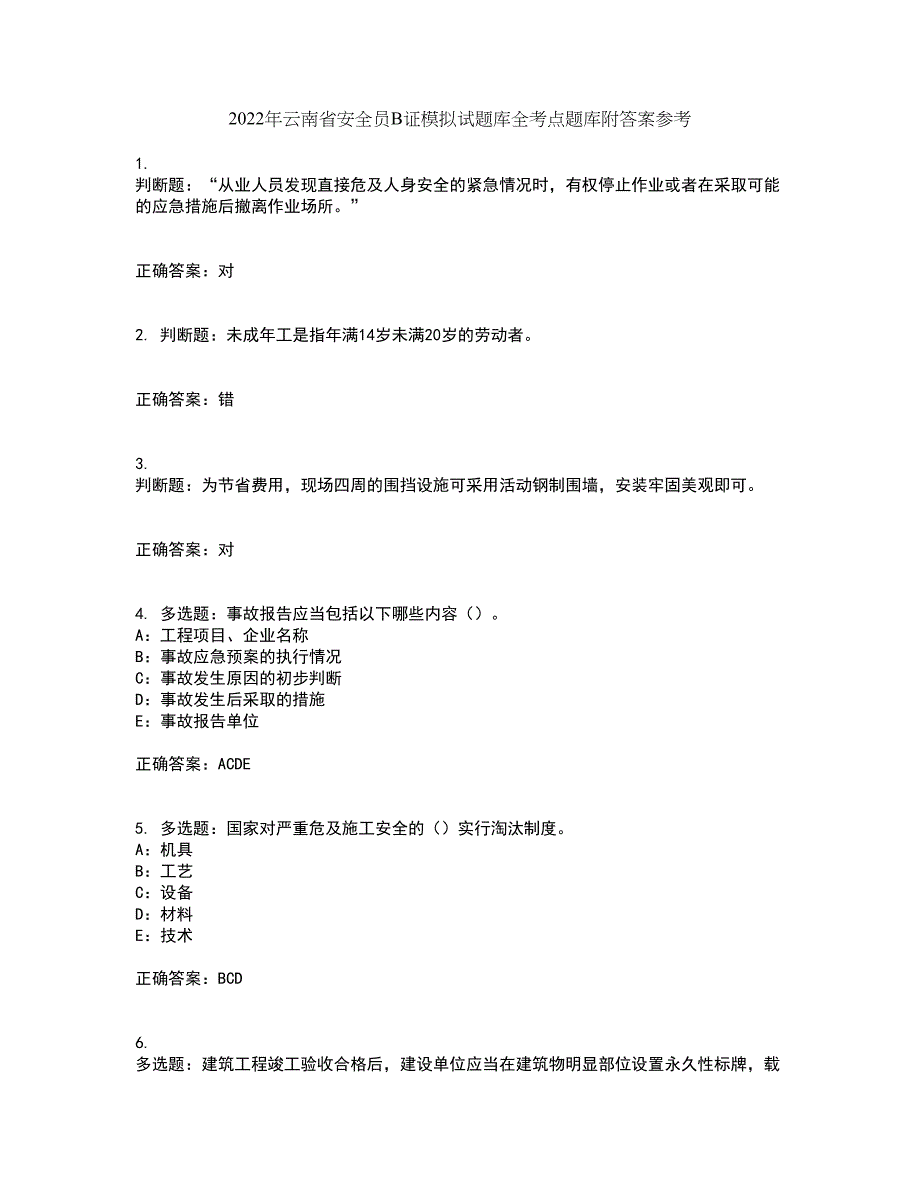 2022年云南省安全员B证模拟试题库全考点题库附答案参考

1.
判断题：“从业人员发现直接危及人身安全的紧急情况时，有权停止作业或者在采取可能的应急措施后撤离作业场所。”

正确答案：对

2. 判断题：未成年工是指年满14岁未满20岁的劳动者。

正确答案：错

3.
判断题：为节省费用，现场四周的围挡设施可采用活动钢制围墙，安装牢固美观即可。

正确答案：对

4. 多选题：事故报告应当包括以下哪些内容（）。
A：工程项目、企业名称
B：事故应急预案的执行情况
C：事故发生原因的初步判断
D：事故发生后采取的措施
E：事故报告单位

正确答案：ACDE

5. 多选题：国家对严重危及施工安全的（）实行淘汰制度。
A：机具
B：工艺
C：设备
D：材料
E：技术

正确答案：BCD

6.
多选题：建筑工程竣工验收合格后，建设单位应当在建筑物明显部位设置永久性标牌，载